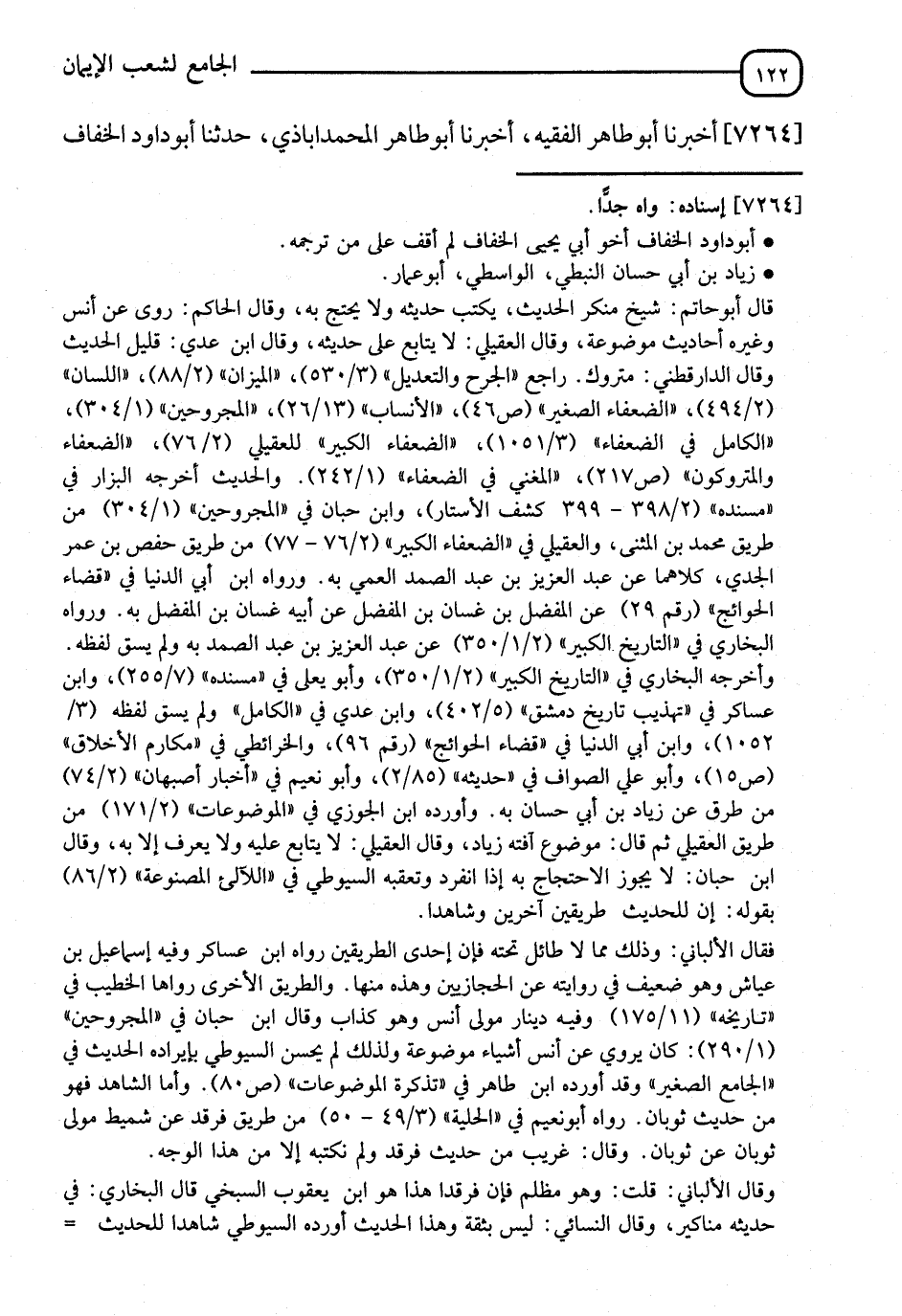 ١٢٢ الجامع لشعب الإيمان

[٧٢٦٤] أخبرنا أبوطاهر الفقيه، أخبرنا أبوطاهر المحمداباذي، حدثنا أبوداود الخفاف

[٧٢٦٤] إسناده: واه جدًّا.
● أبوداود الخفاف أخو أبي يحيى الخفاف لم أقف على من ترجمه.
● زياد بن أبي حسان النبطي، الواسطي، أبوعمار.
قال أبوحاتم: شيخ منكر الحديث، يكتب حديثه ولا يحتج به، وقال الحاكم: روى عن أنس وغيره أحاديث موضوعة، وقال العقيلي: لا يتابع على حديثه، وقال ابن عدي: قليل الحديث وقال الدارقطني: متروك. راجع «الجرح والتعديل» (٥٣٠/٣)، «الميزان» (٨٨/٢)، «اللسان» (٤٩٤/٢)، «الضعفاء الصغير» (ص٤٦)، «الأنساب» (٢٦/١٣)، «المجروحين» (٣٠٤/١)، «الكامل في الضعفاء» (١٠٥١/٣)، «الضعفاء الكبير» للعقيلي (٧٦/٢)، «الضعفاء والمتروكون» (ص٢١٧)، «المغني في الضعفاء» (٢٤٢/١). والحديث أخرجه البزار في «مسنده» (٣٩٨/٢ - ٣٩٩ كشف الأستار)، وابن حبان في «المجروحين» (٣٠٤/١) من طريق محمد بن المثنى، والعقيلي في «الضعفاء الكبير» (٧٦/٢ - ٧٧) من طريق حفص بن عمر الجدي، كلاهما عن عبد العزيز بن عبد الصمد العمي به. ورواه ابن أبي الدنيا في «قضاء الحوائج» (رقم ٢٩) عن المفضل بن غسان بن المفضل عن أبيه غسان بن المفضل به. ورواه البخاري في «التاريخ الكبير» (٣٥٠/١/٢) عن عبد العزيز بن عبد الصمد به ولم يسق لفظه.
وأخرجه البخاري في «التاريخ الكبير» (٣٥٠/١/٢)، وأبو يعلى في «مسنده» (٢٥٥/٧)، وابن عساكر في «تهذيب تاريخ دمشق» (٤٠٢/٥)، وابن عدي في «الكامل» ولم يسق لفظه (٣/ ١٠٥٢)، وابن أبي الدنيا في «قضاء الحوائج» (رقم ٩٦)، والخرائطي في «مكارم الأخلاق» (ص١٥)، وأبو علي الصواف في «حديثه» (٢/٨٥)، وأبو نعيم في «أخبار أصبهان» (٧٤/٢) من طرق عن زياد بن أبي حسان به. وأورده ابن الجوزي في «الموضوعات» (١٧١/٢) من طريق العقيلي ثم قال: موضوع آفته زياد، وقال العقيلي: لا يتابع عليه ولا يعرف إلا به، وقال ابن حبان: لا يجوز الاحتجاج به إذا انفرد وتعقبه السيوطي في «اللآلئ المصنوعة» (٨٦/٢) بقوله: إن للحديث طريقين آخرين وشاهدا.

فقال الألباني: وذلك مما لا طائل تحته فإن إحدى الطريقين رواه ابن عساكر وفيه إسماعيل بن عياش وهو ضعيف في روايته عن الحجازيين وهذه منها. والطريق الأخرى رواها الخطيب في «تاريخه» (١٧٥/١١) وفيه دينار مولى أنس وهو كذاب وقال ابن حبان في «المجروحين» (٢٩٠/١): كان يروي عن أنس أشياء موضوعة ولذلك لم يحسن السيوطي بإيراده الحديث في «الجامع الصغير» وقد أورده ابن طاهر في «تذكرة الموضوعات» (ص٨٠). وأما الشاهد فهو من حديث ثوبان. رواه أبونعيم في «الحلية» (٤٩/٣ - ٥٠) من طريق فرقد عن شميط مولى ثوبان عن ثوبان. وقال: غريب من حديث فرقد ولم نكتبه إلا من هذا الوجه.

وقال الألباني: قلت: وهو مظلم فإن فرقدا هذا هو ابن يعقوب السبخي قال البخاري: في حديثه مناكير، وقال النسائي: ليس بثقة وهذا الحديث أورده السيوطي شاهدا للحديث =